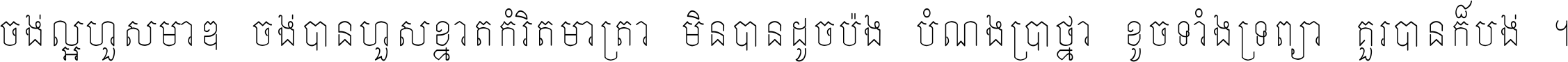 ចង់ល្អហួសមាឌ ចង់បានហួសខ្នាតកំរិតមាត្រា មិនបានដូចប៉ង បំណងប្រាថ្នា ខូចទាំងទ្រព្យា គួរបានក៏បង់ ។